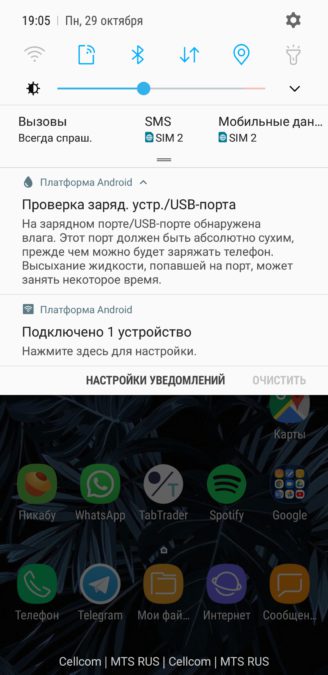 19:05 | Пн, 29 октября

Вызовы
Всегда спраш.

SMS
SIM 2

Мобильные дан...
SIM 2

Платформа Android

Проверка заряд. устр./USB-порта
На зарядном порте/USB-порте обнаружена влага. Этот порт должен быть абсолютно сухим, прежде чем можно будет заряжать телефон. Высыхание жидкости, попавшей на порт, может занять некоторое время.

Платформа Android

Подключено 1 устройство
Нажмите здесь для настройки.

НАСТРОЙКИ УВЕДОМЛЕНИЙ
ОЧИСТИТЬ

Карты

Пикабу
WhatsApp
TabTrader
Spotify
Google

Телефон
Telegram
Мои фай...
Интернет
Сообщен...

Cellcom | MTS RUS | Cellcom | MTS RUS